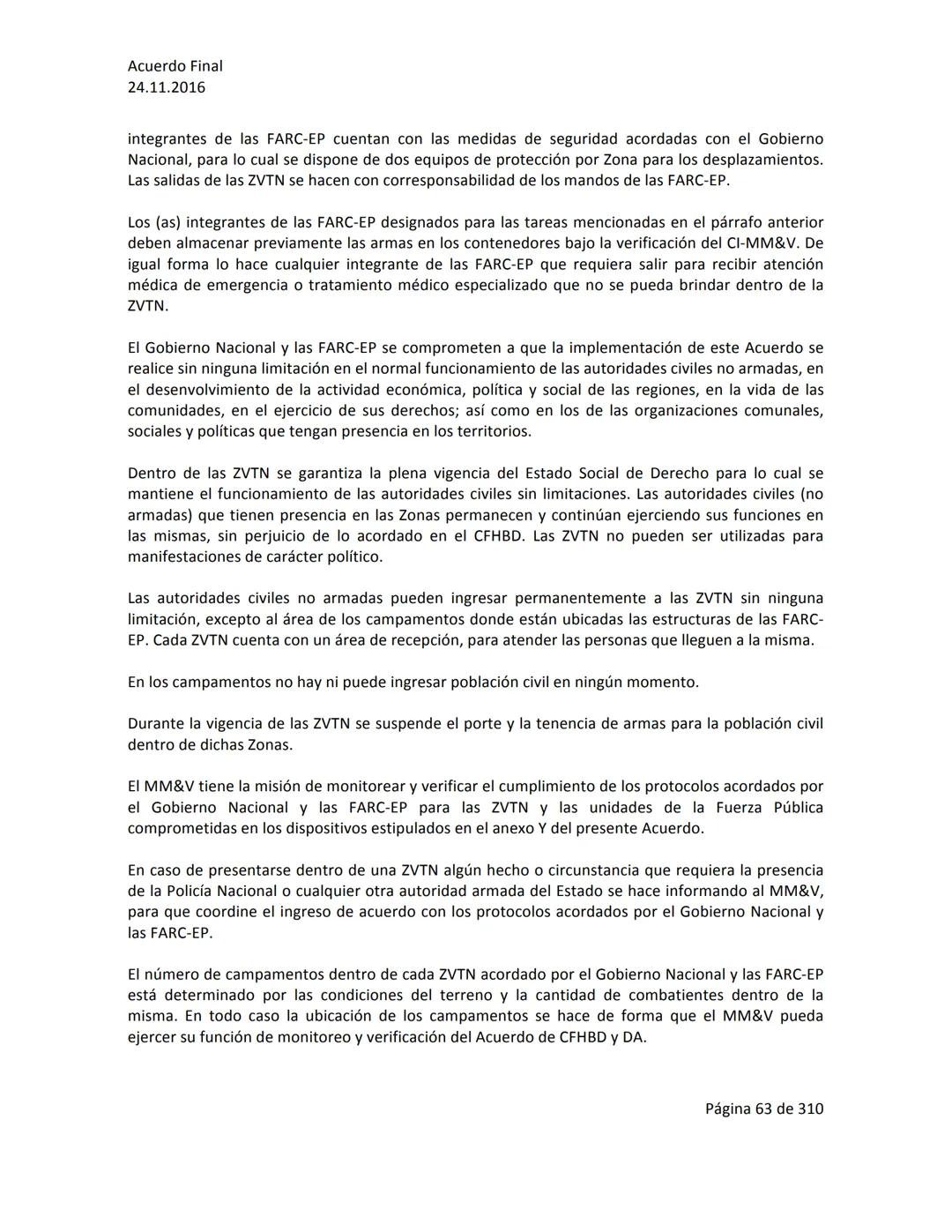 Acuerdo Final
24.11.2016

integrantes de las FARC-EP cuentan con las medidas de seguridad acordadas con el Gobierno Nacional, para lo cual se dispone de dos equipos de protección por Zona para los desplazamientos. Las salidas de las ZVTN se hacen con corresponsabilidad de los mandos de las FARC-EP.

Los (as) integrantes de las FARC-EP designados para las tareas mencionadas en el párrafo anterior deben almacenar previamente las armas en los contenedores bajo la verificación del CI-MM&V. De igual forma lo hace cualquier integrante de las FARC-EP que requiera salir para recibir atención médica de emergencia o tratamiento médico especializado que no se pueda brindar dentro de la ZVTN.

El Gobierno Nacional y las FARC-EP se comprometen a que la implementación de este Acuerdo se realice sin ninguna limitación en el normal funcionamiento de las autoridades civiles no armadas, en el desenvolvimiento de la actividad económica, política y social de las regiones, en la vida de las comunidades, en el ejercicio de sus derechos; así como en los de las organizaciones comunales, sociales y políticas que tengan presencia en los territorios.

Dentro de las ZVTN se garantiza la plena vigencia del Estado Social de Derecho para lo cual se mantiene el funcionamiento de las autoridades civiles sin limitaciones. Las autoridades civiles (no armadas) que tienen presencia en las Zonas permanecen y continúan ejerciendo sus funciones en las mismas, sin perjuicio de lo acordado en el CFHBD. Las ZVTN no pueden ser utilizadas para manifestaciones de carácter político.

Las autoridades civiles no armadas pueden ingresar permanentemente a las ZVTN sin ninguna limitación, excepto al área de los campamentos donde están ubicadas las estructuras de las FARC-EP. Cada ZVTN cuenta con un área de recepción, para atender las personas que lleguen a la misma.

En los campamentos no hay ni puede ingresar población civil en ningún momento.

Durante la vigencia de las ZVTN se suspende el porte y la tenencia de armas para la población civil dentro de dichas Zonas.

El MM&V tiene la misión de monitorear y verificar el cumplimiento de los protocolos acordados por el Gobierno Nacional y las FARC-EP para las ZVTN y las unidades de la Fuerza Pública comprometidas en los dispositivos estipulados en el anexo Y del presente Acuerdo.

En caso de presentarse dentro de una ZVTN algún hecho o circunstancia que requiera la presencia de la Policía Nacional o cualquier otra autoridad armada del Estado se hace informando al MM&V, para que coordine el ingreso de acuerdo con los protocolos acordados por el Gobierno Nacional y las FARC-EP.

El número de campamentos dentro de cada ZVTN acordado por el Gobierno Nacional y las FARC-EP está determinado por las condiciones del terreno y la cantidad de combatientes dentro de la misma. En todo caso la ubicación de los campamentos se hace de forma que el MM&V pueda ejercer su función de monitoreo y verificación del Acuerdo de CFHBD y DA.

Página 63 de 310